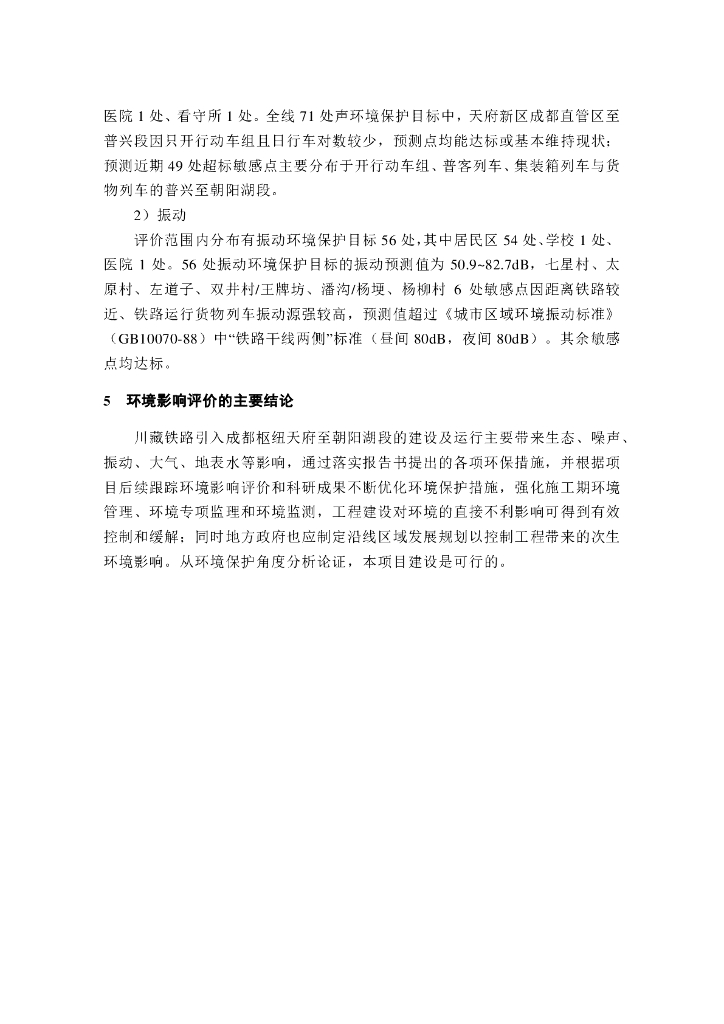 医院 1 处、看守所 1 处。全线 71 处声环境保护目标中，天府新区成都直管区至普兴段因只开行动车组且日行车对数较少，预测点均能达标或基本维持现状；预测近期 49 处超标敏感点主要分布于开行动车组、普客列车、集装箱列车与货物列车的普兴至朝阳湖段。

2）振动

评价范围内分布有振动环境保护目标 56 处，其中居民区 54 处、学校 1 处、医院 1 处。56 处振动环境保护目标的振动预测值为 50.9~82.7dB，七星村、太原村、左道子、双井村/王牌坊、潘沟/杨埂、杨柳村 6 处敏感点因距离铁路较近、铁路运行货物列车振动源强较高，预测值超过《城市区域环境振动标准》（GB10070-88）中“铁路干线两侧”标准（昼间 80dB，夜间 80dB）。其余敏感点均达标。

5 环境影响评价的主要结论

川藏铁路引入成都枢纽天府至朝阳湖段的建设及运行主要带来生态、噪声、振动、大气、地表水等影响，通过落实报告书提出的各项环保措施，并根据项目后续跟踪环境影响评价和科研成果不断优化环境保护措施，强化施工期环境管理、环境专项监理和环境监测，工程建设对环境的直接不利影响可得到有效控制和缓解；同时地方政府也应制定沿线区域发展规划以控制工程带来的次生环境影响。从环境保护角度分析论证，本项目建设是可行的。